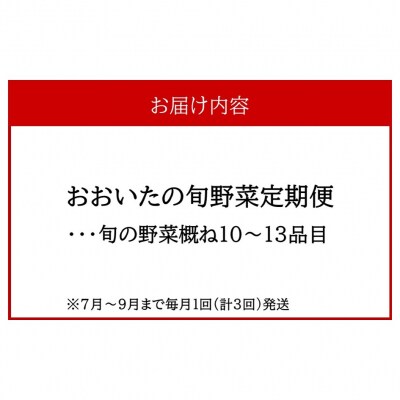 お届け内容

おおいたの旬野菜定期便

・・・旬の野菜概ね10～13品目

※7月～9月まで毎月1回（計3回）発送